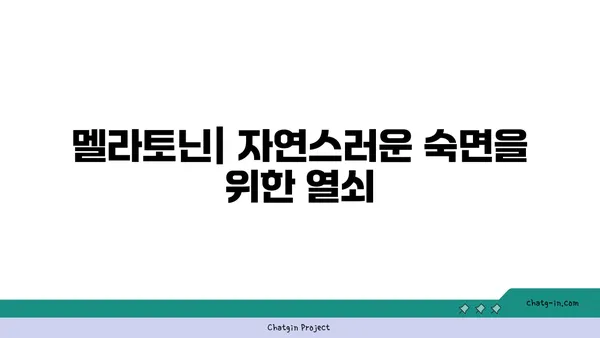 멜라토닌| 자연스러운 숙면을 위한 열쇠

chatg-in.com

Chatgin Project